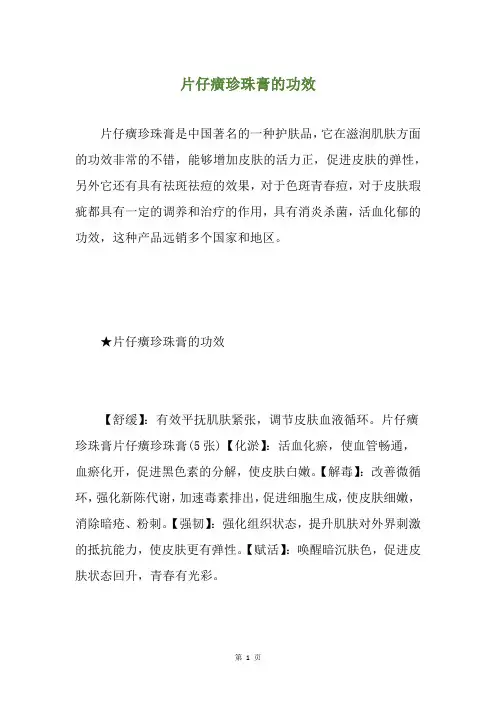 片仔癀珍珠膏的功效

片仔癀珍珠膏是中国著名的一种护肤品，它在滋润肌肤方面的功效非常的不错，能够增加皮肤的活力正，促进皮肤的弹性，另外它还有具有祛斑祛痘的效果，对于色斑青春痘，对于皮肤瑕疵都具有一定的调养和治疗的作用，具有消炎杀菌，活血化郁的功效，这种产品远销多个国家和地区。

★片仔癀珍珠膏的功效

【舒缓】：有效平抚肌肤紧张，调节皮肤血液循环。片仔癀珍珠膏片仔癀珍珠膏(5张)【化淤】：活血化瘀，使血管畅通，血瘀化开，促进黑色素的分解，使皮肤白嫩。【解毒】：改善微循环，强化新陈代谢，加速毒素排出，促进细胞生成，使皮肤细嫩，消除暗疮、粉刺。【强韧】：强化组织状态，提升肌肤对外界刺激的抵抗能力，使皮肤更有弹性。【赋活】：唤醒暗沉肤色，促进皮肤状态回升，青春有光彩。

第 1 页